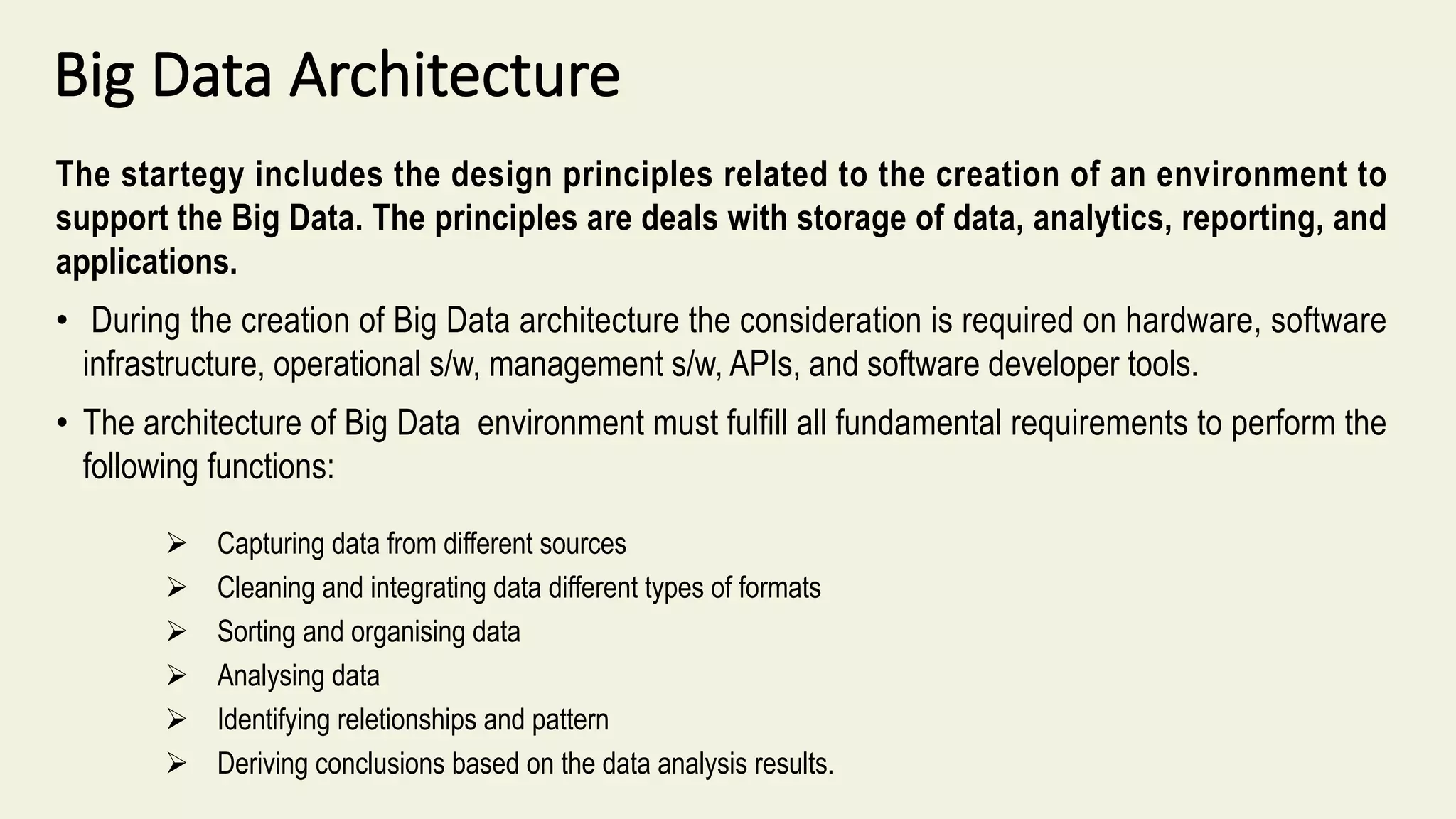 Big Data Architecture

The startegy includes the design principles related to the creation of an environment to support the Big Data. The principles are deals with storage of data, analytics, reporting, and applications.

• During the creation of Big Data architecture the consideration is required on hardware, software infrastructure, operational s/w, management s/w, APIs, and software developer tools.

• The architecture of Big Data environment must fulfill all fundamental requirements to perform the following functions:

➢ Capturing data from different sources
➢ Cleaning and integrating data different types of formats
➢ Sorting and organising data
➢ Analysing data
➢ Identifying reletionships and pattern
➢ Deriving conclusions based on the data analysis results.